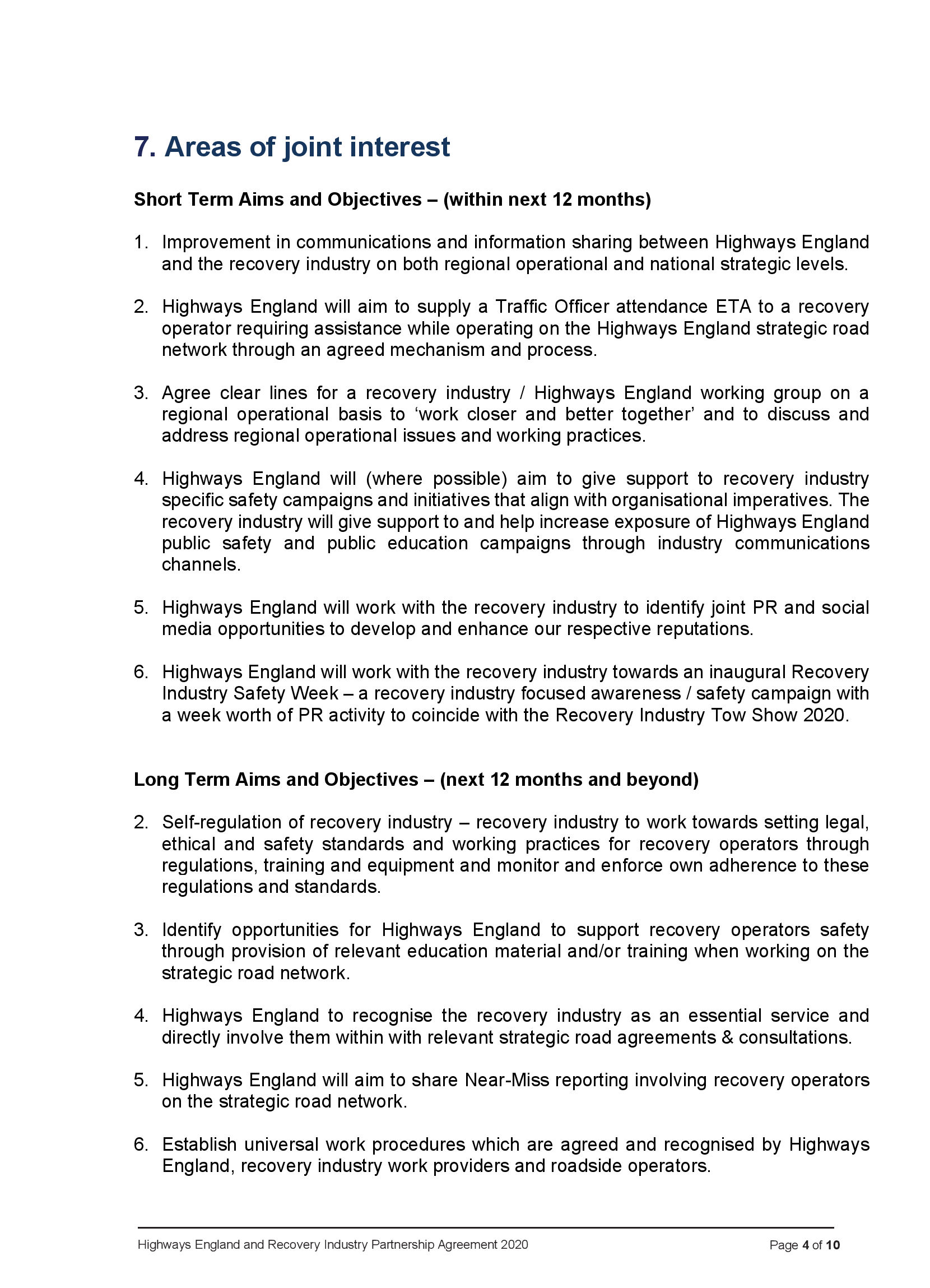 7. Areas of joint interest

Short Term Aims and Objectives – (within next 12 months)

1. Improvement in communications and information sharing between Highways England and the recovery industry on both regional operational and national strategic levels.

2. Highways England will aim to supply a Traffic Officer attendance ETA to a recovery operator requiring assistance while operating on the Highways England strategic road network through an agreed mechanism and process.

3. Agree clear lines for a recovery industry / Highways England working group on a regional operational basis to ‘work closer and better together’ and to discuss and address regional operational issues and working practices.

4. Highways England will (where possible) aim to give support to recovery industry specific safety campaigns and initiatives that align with organisational imperatives. The recovery industry will give support to and help increase exposure of Highways England public safety and public education campaigns through industry communications channels.

5. Highways England will work with the recovery industry to identify joint PR and social media opportunities to develop and enhance our respective reputations.

6. Highways England will work with the recovery industry towards an inaugural Recovery Industry Safety Week – a recovery industry focused awareness / safety campaign with a week worth of PR activity to coincide with the Recovery Industry Tow Show 2020.

Long Term Aims and Objectives – (next 12 months and beyond)

2. Self-regulation of recovery industry – recovery industry to work towards setting legal, ethical and safety standards and working practices for recovery operators through regulations, training and equipment and monitor and enforce own adherence to these regulations and standards.

3. Identify opportunities for Highways England to support recovery operators safety through provision of relevant education material and/or training when working on the strategic road network.

4. Highways England to recognise the recovery industry as an essential service and directly involve them within with relevant strategic road agreements & consultations.

5. Highways England will aim to share Near-Miss reporting involving recovery operators on the strategic road network.

6. Establish universal work procedures which are agreed and recognised by Highways England, recovery industry work providers and roadside operators.

Highways England and Recovery Industry Partnership Agreement 2020

Page 4 of 10